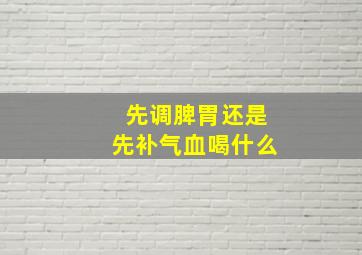 先调脾胃还是
先补气血喝什么